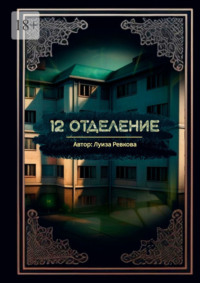 18+

12 ОТДЕЛЕНИЕ

Автор: Луиза Ревкова